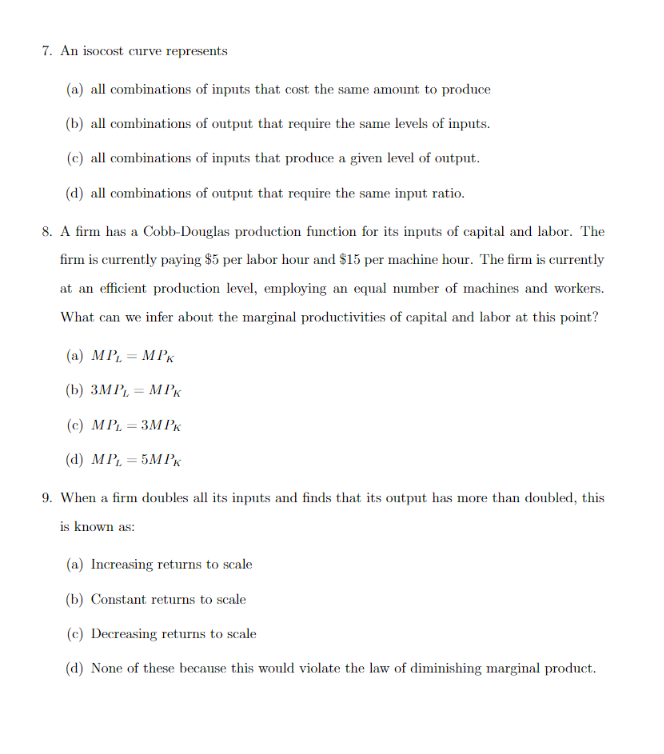 7. An isocost curve represents

(a) all combinations of inputs that cost the same amount to produce

(b) all combinations of output that require the same levels of inputs.

(c) all combinations of inputs that produce a given level of output.

(d) all combinations of output that require the same input ratio.

8. A firm has a Cobb-Douglas production function for its inputs of capital and labor. The firm is currently paying \$5 per labor hour and \$15 per machine hour. The firm is currently at an efficient production level, employing an equal number of machines and workers. What can we infer about the marginal productivities of capital and labor at this point?

(a) $MP_L = MP_K$

(b) $3MP_L = MP_K$

(c) $MP_L = 3MP_K$

(d) $MP_L = 5MP_K$

9. When a firm doubles all its inputs and finds that its output has more than doubled, this is known as:

(a) Increasing returns to scale

(b) Constant returns to scale

(c) Decreasing returns to scale

(d) None of these because this would violate the law of diminishing marginal product.